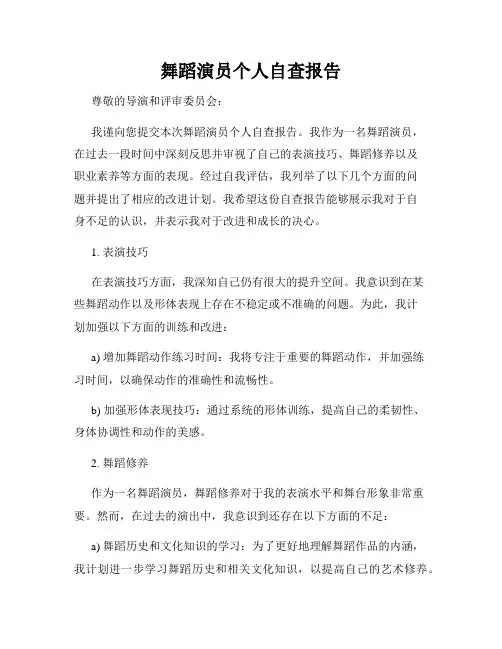 舞蹈演员个人自查报告

尊敬的导演和评审委员会：

我谨向您提交本次舞蹈演员个人自查报告。我作为一名舞蹈演员，在过去一段时间中深刻反思并审视了自己的表演技巧、舞蹈修养以及职业素养等方面的表现。经过自我评估，我列举了以下几个方面的问题并提出了相应的改进计划。我希望这份自查报告能够展示我对于自身不足的认识，并表示我对于改进和成长的决心。

1. 表演技巧

在表演技巧方面，我深知自己仍有很大的提升空间。我意识到在某些舞蹈动作以及形体表现上存在不稳定或不准确的问题。为此，我计划加强以下方面的训练和改进：

a) 增加舞蹈动作练习时间：我将专注于重要的舞蹈动作，并加强练习时间，以确保动作的准确性和流畅性。

b) 加强形体表现技巧：通过系统的形体训练，提高自己的柔韧性、身体协调性和动作的美感。

2. 舞蹈修养

作为一名舞蹈演员，舞蹈修养对于我的表演水平和舞台形象非常重要。然而，在过去的演出中，我意识到还存在以下方面的不足：

a) 舞蹈历史和文化知识的学习：为了更好地理解舞蹈作品的内涵，我计划进一步学习舞蹈历史和相关文化知识，以提高自己的艺术修养。